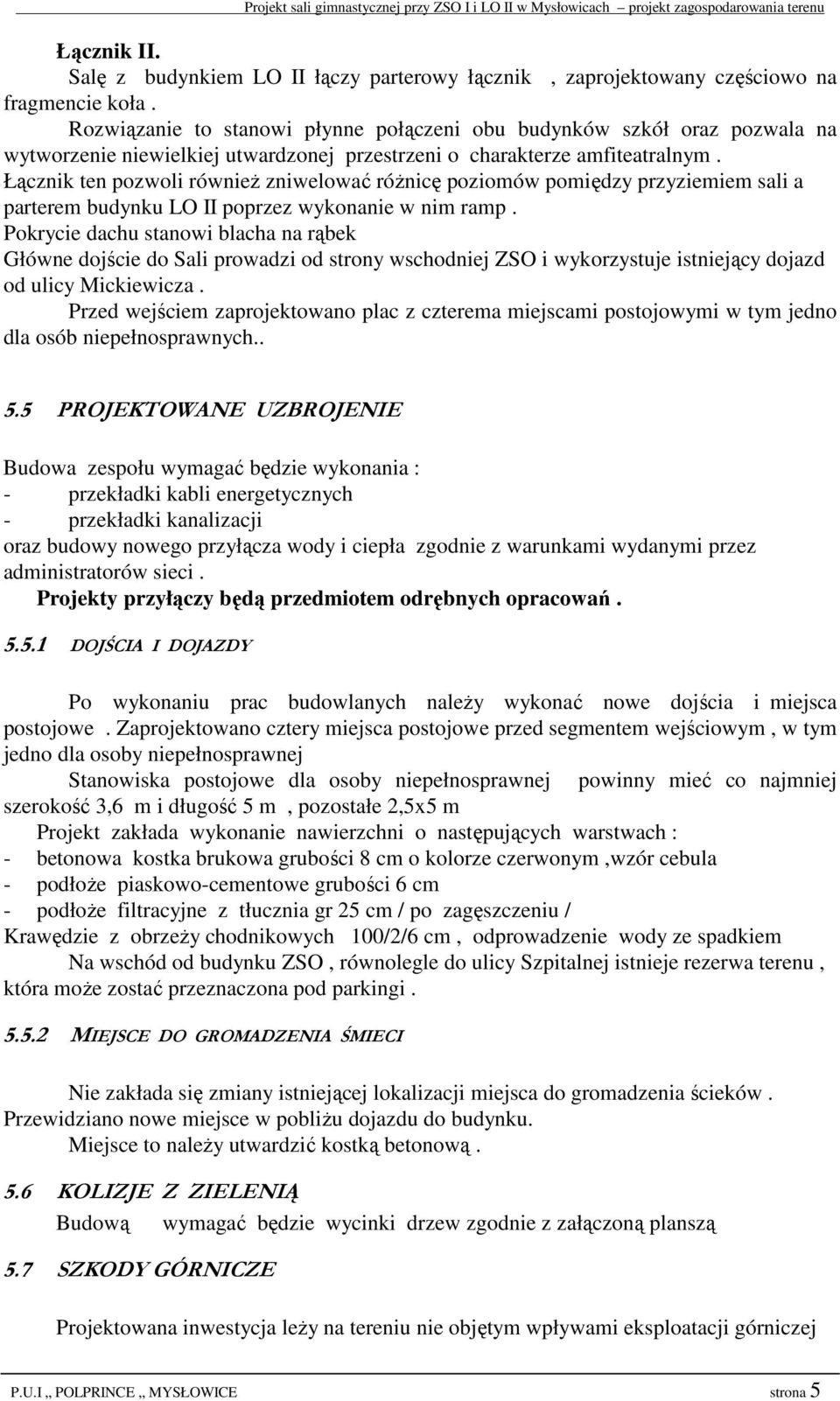 Projekt sali gimnastycznej przy ZSO I i LO II w Mysłowicach – projekt zagospodarowania terenu

**Łącznik II.**

Salę z budynkiem LO II łączy parterowy łącznik , zaprojektowany częściowo na fragmencie koła .

Rozwiązanie to stanowi płynne połączeni obu budynków szkół oraz pozwala na wytworzenie niewielkiej utwardzonej przestrzeni o charakterze amfiteatralnym . Łącznik ten pozwoli również zniwelować różnicę poziomów pomiędzy przyziemiem sali a parterem budynku LO II poprzez wykonanie w nim ramp .
Pokrycie dachu stanowi blacha na rąbek
Główne dojście do Sali prowadzi od strony wschodniej ZSO i wykorzystuje istniejący dojazd od ulicy Mickiewicza .

Przed wejściem zaprojektowano plac z czterema miejscami postojowymi w tym jedno dla osób niepełnosprawnych..

5.5 PROJEKTOWANE UZBROJENIE

Budowa zespołu wymagać będzie wykonania :
- przekładki kabli energetycznych
- przekładki kanalizacji
oraz budowy nowego przyłącza wody i ciepła zgodnie z warunkami wydanymi przez administratorów sieci .
**Projekty przyłączy będą przedmiotem odrębnych opracowań .**

5.5.1 DOJŚCIA I DOJAZDY

Po wykonaniu prac budowlanych należy wykonać nowe dojścia i miejsca postojowe . Zaprojektowano cztery miejsca postojowe przed segmentem wejściowym , w tym jedno dla osoby niepełnosprawnej

Stanowiska postojowe dla osoby niepełnosprawnej powinny mieć co najmniej szerokość 3,6 m i długość 5 m , pozostałe 2,5x5 m

Projekt zakłada wykonanie nawierzchni o następujących warstwach :
- betonowa kostka brukowa grubości 8 cm o kolorze czerwonym ,wzór cebula
- podłoże piaskowo-cementowe grubości 6 cm
- podłoże filtracyjne z tłucznia gr 25 cm / po zagęszczeniu /
Krawędzie z obrzeży chodnikowych 100/2/6 cm , odprowadzenie wody ze spadkiem

Na wschód od budynku ZSO , równolegle do ulicy Szpitalnej istnieje rezerwa terenu , która może zostać przeznaczona pod parkingi .

5.5.2 MIEJSCE DO GROMADZENIA ŚMIECI

Nie zakłada się zmiany istniejącej lokalizacji miejsca do gromadzenia ścieków . Przewidziano nowe miejsce w pobliżu dojazdu do budynku.

Miejsce to należy utwardzić kostką betonową .

5.6 KOLIZJE Z ZIELENIĄ

Budową wymagać będzie wycinki drzew zgodnie z załączoną planszą

5.7 SZKODY GÓRNICZE

Projektowana inwestycja leży na tereniu nie objętym wpływami eksploatacji górniczej

P.U.I ,, POLPRINCE ,, MYSŁOWICE strona 5